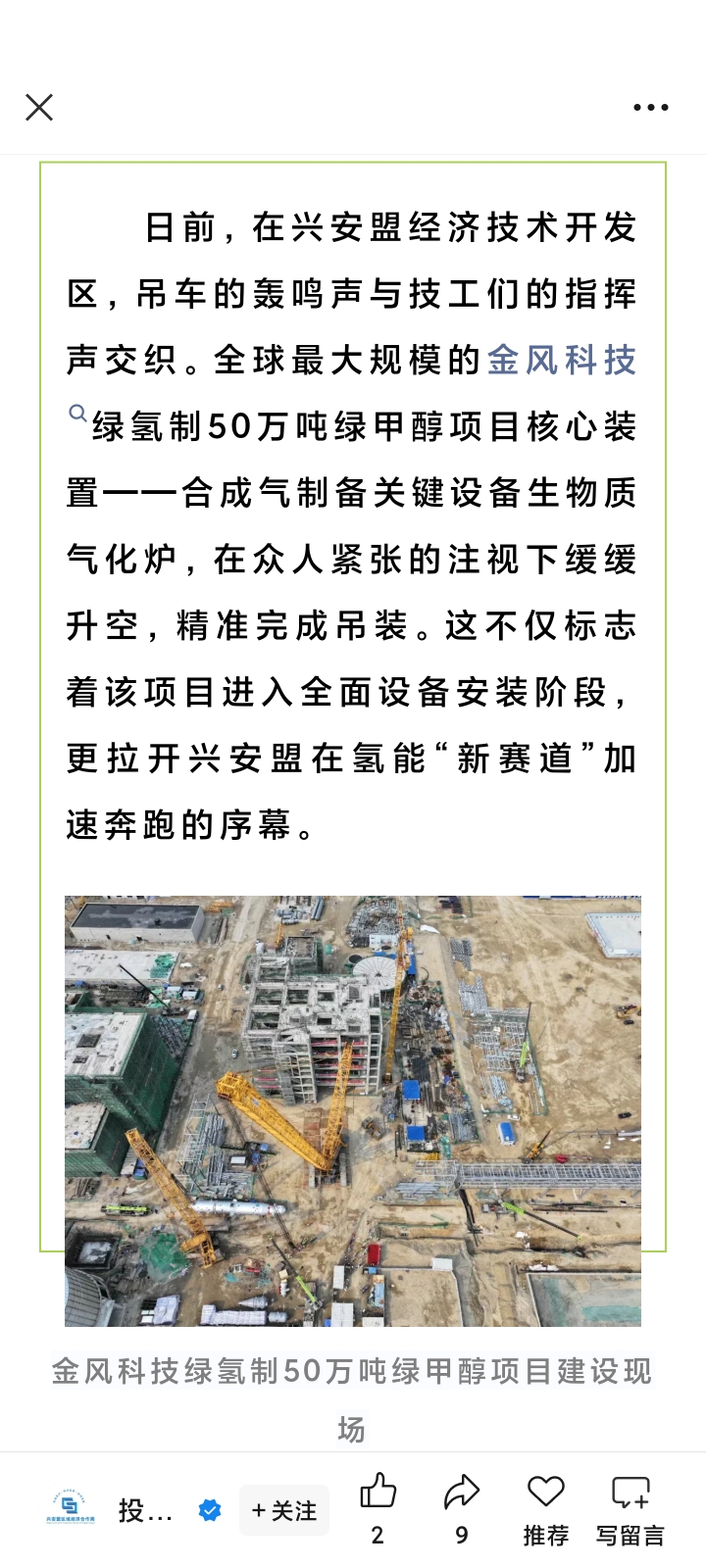 日前，在兴安盟经济技术开发区，吊车的轰鸣声与技工们的指挥声交织。全球最大规模的金风科技绿氢制50万吨绿甲醇项目核心装置——合成气制备关键设备生物质气化炉，在众人紧张的注视下缓缓升空，精准完成吊装。这不仅标志着该项目进入全面设备安装阶段，更拉开兴安盟在氢能“新赛道”加速奔跑的序幕。

金风科技绿氢制50万吨绿甲醇项目建设现场

投...

+关注

2

9

推荐

写留言